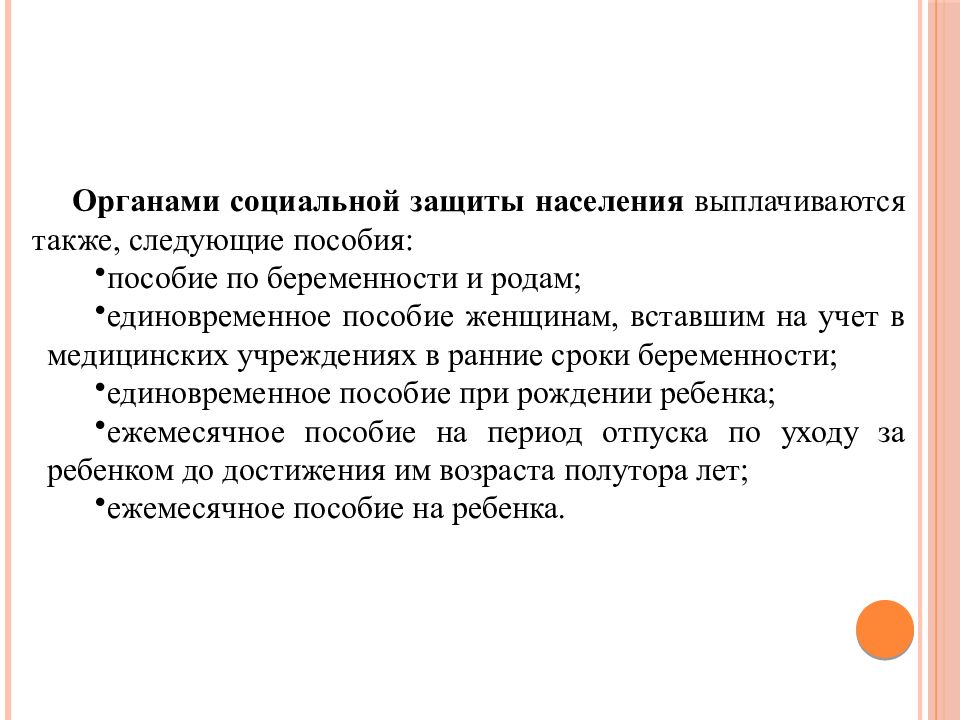 Органами социальной защиты населения выплачиваются также, следующие пособия:

•пособие по беременности и родам;

•единовременное пособие женщинам, вставшим на учет в медицинских учреждениях в ранние сроки беременности;

•единовременное пособие при рождении ребенка;

•ежемесячное пособие на период отпуска по уходу за ребенком до достижения им возраста полутора лет;

•ежемесячное пособие на ребенка.